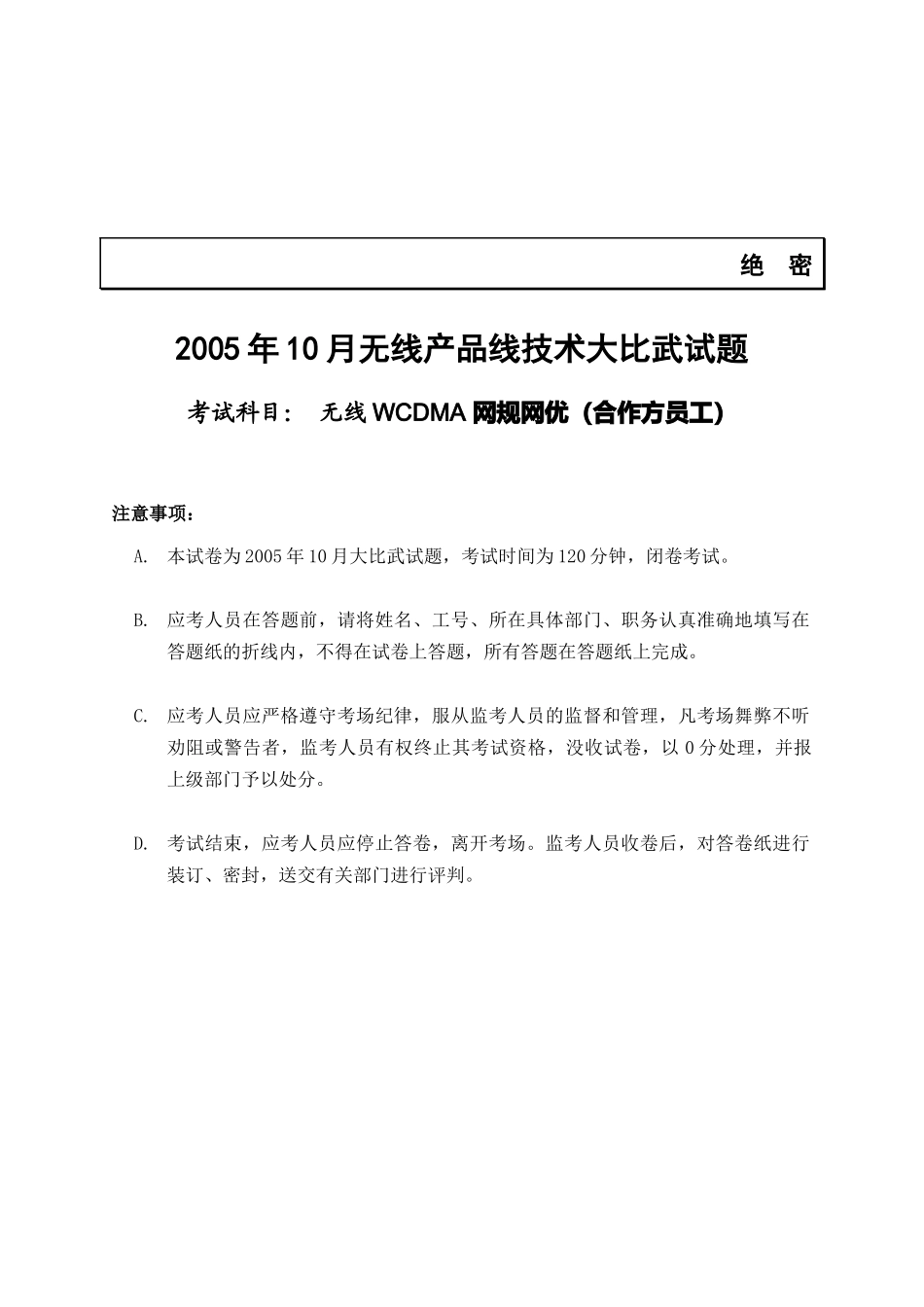 绝 密

2005 年 10 月无线产品线技术大比武试题

考试科目： 无线 WCDMA 网规网优（合作方员工）

注意事项：

A. 本试卷为 2005 年 10 月大比武试题，考试时间为 120 分钟，闭卷考试。

B. 应考人员在答题前，请将姓名、工号、所在具体部门、职务认真准确地填写在答题纸的折线内，不得在试卷上答题，所有答题在答题纸上完成。

C. 应考人员应严格遵守考场纪律，服从监考人员的监督和管理，凡考场舞弊不听劝阻或警告者，监考人员有权终止其考试资格，没收试卷，以 0 分处理，并报上级部门予以处分。

D. 考试结束，应考人员应停止答卷，离开考场。监考人员收卷后，对答卷纸进行装订、密封，送交有关部门进行评判。